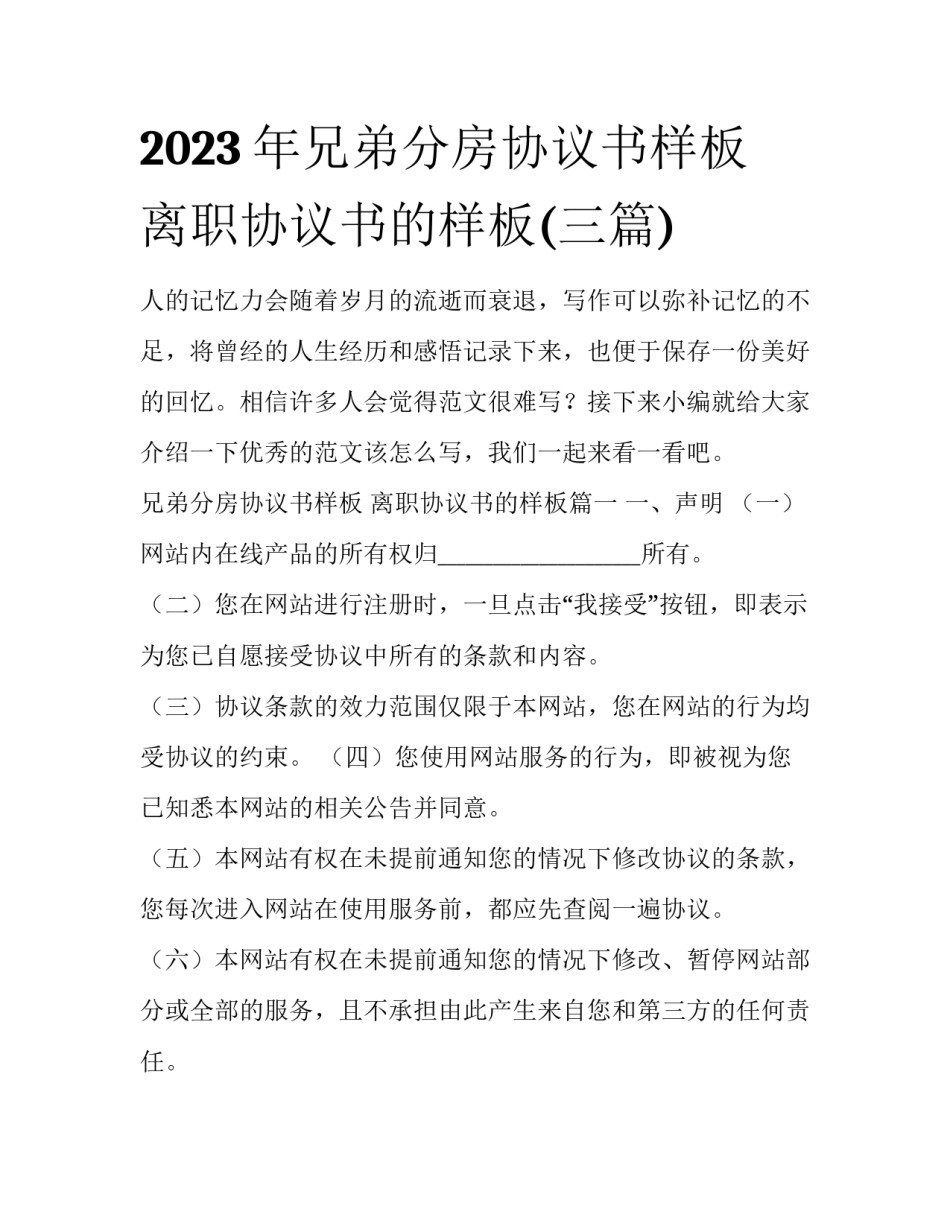 2023年兄弟分房协议书样板 离职协议书的样板(三篇)

人的记忆力会随着岁月的流逝而衰退，写作可以弥补记忆的不足，将曾经的人生经历和感悟记录下来，也便于保存一份美好的回忆。相信许多人会觉得范文很难写？接下来小编就给大家介绍一下优秀的范文该怎么写，我们一起来看一看吧。

兄弟分房协议书样板 离职协议书的样板篇一 一、声明 （一）网站内在线产品的所有权归________________所有。

（二）您在网站进行注册时，一旦点击“我接受”按钮，即表示为您已自愿接受协议中所有的条款和内容。

（三）协议条款的效力范围仅限于本网站，您在网站的行为均受协议的约束。 （四）您使用网站服务的行为，即被视为您已知悉本网站的相关公告并同意。

（五）本网站有权在未提前通知您的情况下修改协议的条款，您每次进入网站在使用服务前，都应先查阅一遍协议。

（六）本网站有权在未提前通知您的情况下修改、暂停网站部分或全部的服务，且不承担由此产生来自您和第三方的任何责任。